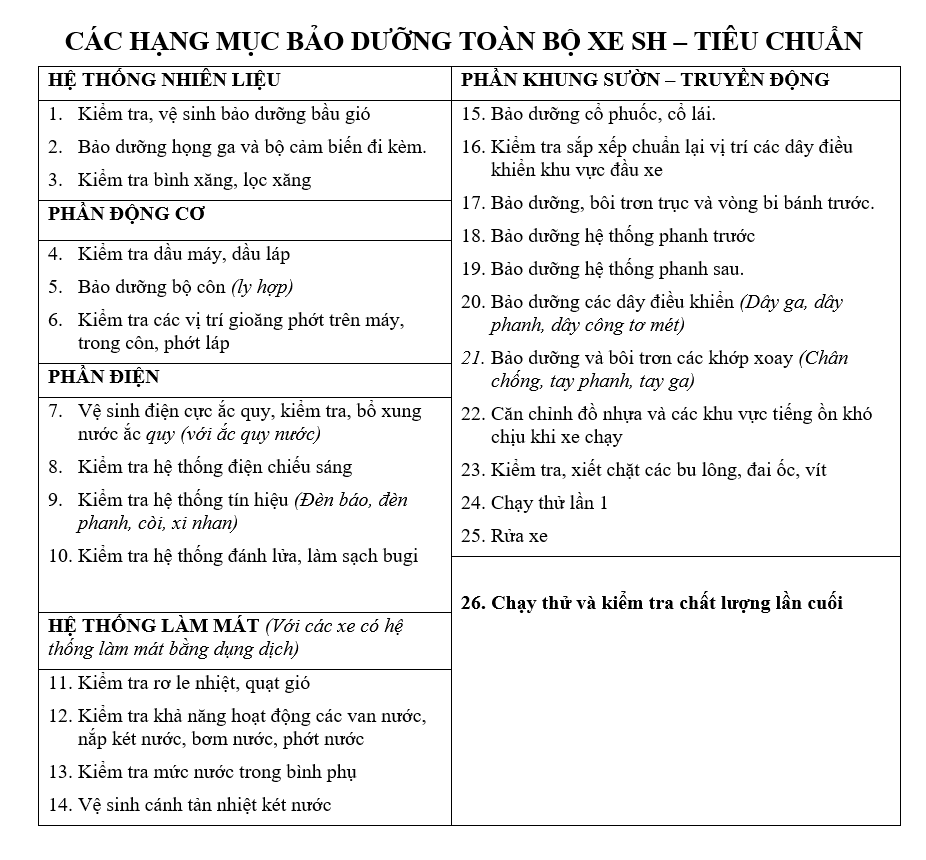 CÁC HẠNG MỤC BẢO DƯỠNG TOÀN BỘ XE SH – TIÊU CHUẨN

HỆ THỐNG NHIÊN LIỆU

1. Kiểm tra, vệ sinh bảo dưỡng bầu gió
2. Bảo dưỡng họng ga và bộ cảm biến đi kèm.
3. Kiểm tra bình xăng, lọc xăng

PHẦN ĐỘNG CƠ

4. Kiểm tra dầu máy, dầu láp
5. Bảo dưỡng bộ côn (ly hợp)
6. Kiểm tra các vị trí gioăng phớt trên máy, trong côn, phớt láp

PHẦN ĐIỆN

7. Vệ sinh điện cực ắc quy, kiểm tra, bổ xung nước ắc quy (với ắc quy nước)
8. Kiểm tra hệ thống điện chiếu sáng
9. Kiểm tra hệ thống tín hiệu (Đèn báo, đèn phanh, còi, xi nhan)
10. Kiểm tra hệ thống đánh lửa, làm sạch bugi

HỆ THỐNG LÀM MÁT (Với các xe có hệ thống làm mát bằng dụng dịch)

11. Kiểm tra rơ le nhiệt, quạt gió
12. Kiểm tra khả năng hoạt động các van nước, nắp két nước, bơm nước, phớt nước
13. Kiểm tra mức nước trong bình phụ
14. Vệ sinh cánh tản nhiệt két nước

PHẦN KHUNG SƯỜN – TRUYỀN ĐỘNG

15. Bảo dưỡng cổ phuốc, cổ lái.
16. Kiểm tra sắp xếp chuẩn lại vị trí các dây điều khiển khu vực đầu xe
17. Bảo dưỡng, bôi trơn trục và vòng bi bánh trước.
18. Bảo dưỡng hệ thống phanh trước
19. Bảo dưỡng hệ thống phanh sau.
20. Bảo dưỡng các dây điều khiển (Dây ga, dây phanh, dây công tơ mét)
21. Bảo dưỡng và bôi trơn các khớp xoay (Chân chống, tay phanh, tay ga)
22. Căn chỉnh đồ nhựa và các khu vực tiếng ồn khó chịu khi xe chạy
23. Kiểm tra, xiết chặt các bu lông, đai ốc, vít
24. Chạy thử lần 1
25. Rửa xe

26. Chạy thử và kiểm tra chất lượng lần cuối